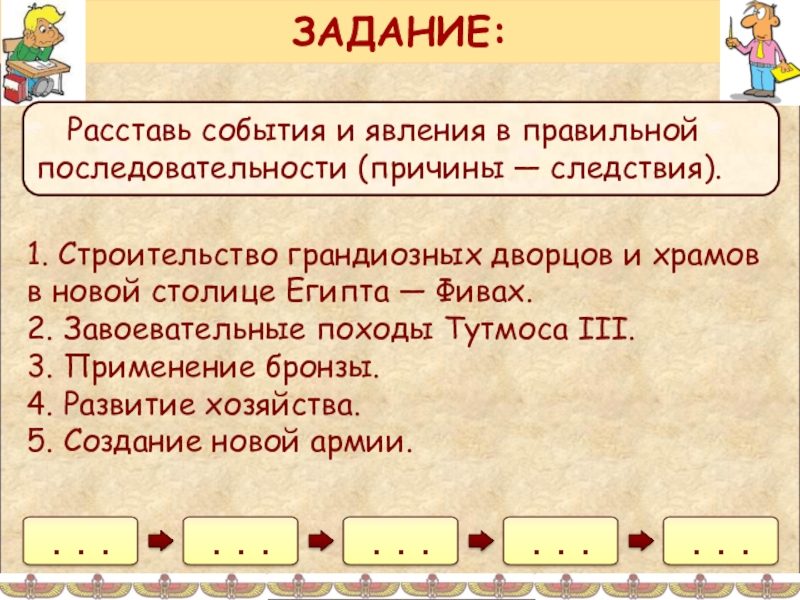 ЗАДАНИЕ:

Расставь события и явления в правильной последовательности (причины — следствия).

1. Строительство грандиозных дворцов и храмов в новой столице Египта — Фивах.
2. Завоевательные походы Тутмоса III.
3. Применение бронзы.
4. Развитие хозяйства.
5. Создание новой армии.

. . .
. . .
. . .
. . .
. . .